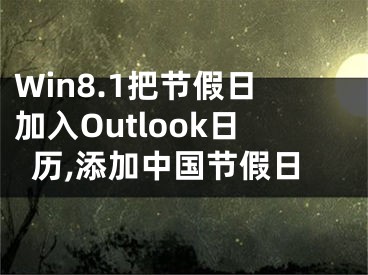 Win8.1把节假日加入Outlook日历,添加中国节假日